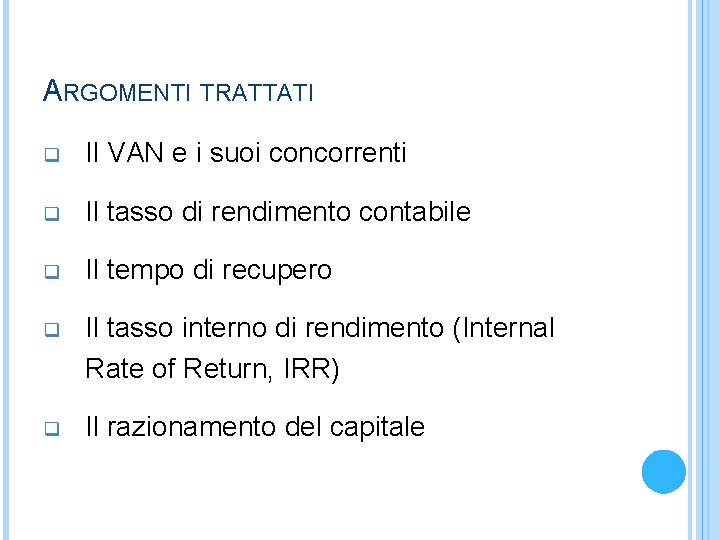 ARGOMENTI TRATTATI

Il VAN e i suoi concorrenti

Il tasso di rendimento contabile

Il tempo di recupero

Il tasso interno di rendimento (Internal Rate of Return, IRR)

Il razionamento del capitale